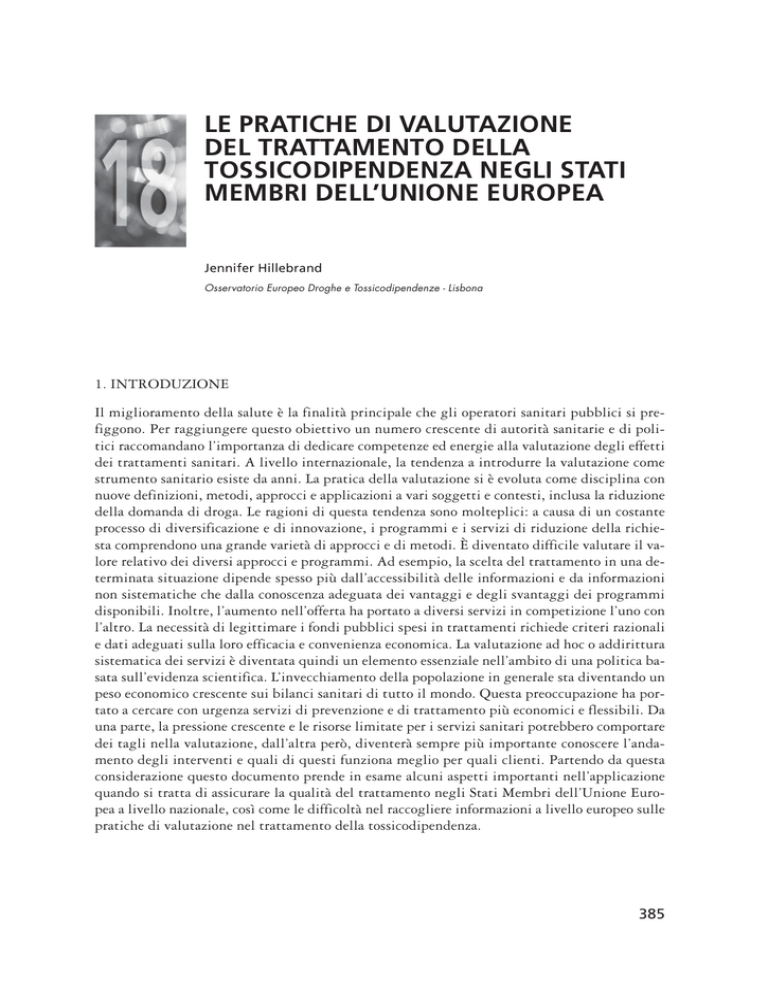 18

LE PRATICHE DI VALUTAZIONE DEL TRATTAMENTO DELLA TOSSICODIPENDENZA NEGLI STATI MEMBRI DELL'UNIONE EUROPEA

Jennifer Hillebrand

Osservatorio Europeo Droghe e Tossicodipendenze - Lisbona

1. INTRODUZIONE

Il miglioramento della salute è la finalità principale che gli operatori sanitari pubblici si prefiggono. Per raggiungere questo obiettivo un numero crescente di autorità sanitarie e di politici raccomandano l'importanza di dedicare competenze ed energie alla valutazione degli effetti dei trattamenti sanitari. A livello internazionale, la tendenza a introdurre la valutazione come strumento sanitario esiste da anni. La pratica della valutazione si è evoluta come disciplina con nuove definizioni, metodi, approcci e applicazioni a vari soggetti e contesti, inclusa la riduzione della domanda di droga. Le ragioni di questa tendenza sono molteplici: a causa di un costante processo di diversificazione e di innovazione, i programmi e i servizi di riduzione della richiesta comprendono una grande varietà di approcci e di metodi. È diventato difficile valutare il valore relativo dei diversi approcci e programmi. Ad esempio, la scelta del trattamento in una determinata situazione dipende spesso più dall'accessibilità delle informazioni e da informazioni non sistematiche che dalla conoscenza adeguata dei vantaggi e degli svantaggi dei programmi disponibili. Inoltre, l'aumento nell'offerta ha portato a diversi servizi in competizione l'uno con l'altro. La necessità di legittimare i fondi pubblici spesi in trattamenti richiede criteri razionali e dati adeguati sulla loro efficacia e convenienza economica. La valutazione ad hoc o addirittura sistematica dei servizi è diventata quindi un elemento essenziale nell'ambito di una politica basata sull'evidenza scientifica. L'invecchiamento della popolazione in generale sta diventando un peso economico crescente sui bilanci sanitari di tutto il mondo. Questa preoccupazione ha portato a cercare con urgenza servizi di prevenzione e di trattamento più economici e flessibili. Da una parte, la pressione crescente e le risorse limitate per i servizi sanitari potrebbero comportare dei tagli nella valutazione, dall'altra però, diventerà sempre più importante conoscere l'andamento degli interventi e quali di questi funziona meglio per quali clienti. Partendo da questa considerazione questo documento prende in esame alcuni aspetti importanti nell'applicazione quando si tratta di assicurare la qualità del trattamento negli Stati Membri dell'Unione Europea a livello nazionale, così come le difficoltà nel raccogliere informazioni a livello europeo sulle pratiche di valutazione nel trattamento della tossicodipendenza.

385